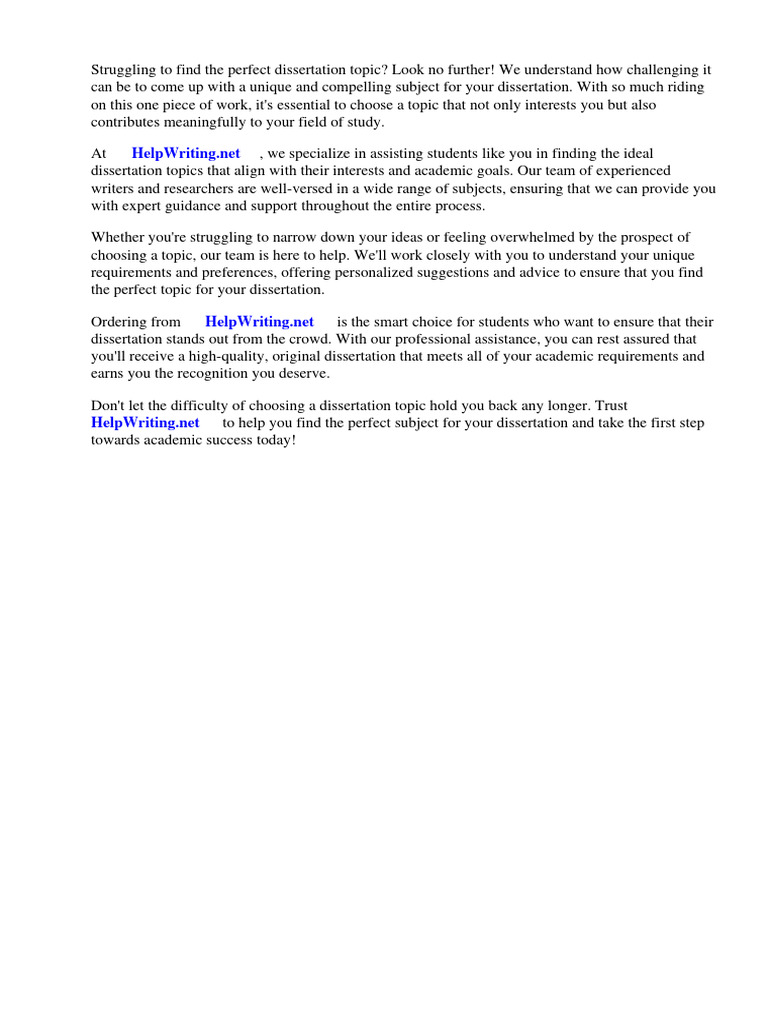 Struggling to find the perfect dissertation topic? Look no further! We understand how challenging it can be to come up with a unique and compelling subject for your dissertation. With so much riding on this one piece of work, it's essential to choose a topic that not only interests you but also contributes meaningfully to your field of study.

At HelpWriting.net , we specialize in assisting students like you in finding the ideal dissertation topics that align with their interests and academic goals. Our team of experienced writers and researchers are well-versed in a wide range of subjects, ensuring that we can provide you with expert guidance and support throughout the entire process.

Whether you're struggling to narrow down your ideas or feeling overwhelmed by the prospect of choosing a topic, our team is here to help. We'll work closely with you to understand your unique requirements and preferences, offering personalized suggestions and advice to ensure that you find the perfect topic for your dissertation.

Ordering from HelpWriting.net is the smart choice for students who want to ensure that their dissertation stands out from the crowd. With our professional assistance, you can rest assured that you'll receive a high-quality, original dissertation that meets all of your academic requirements and earns you the recognition you deserve.

Don't let the difficulty of choosing a dissertation topic hold you back any longer. Trust HelpWriting.net to help you find the perfect subject for your dissertation and take the first step towards academic success today!